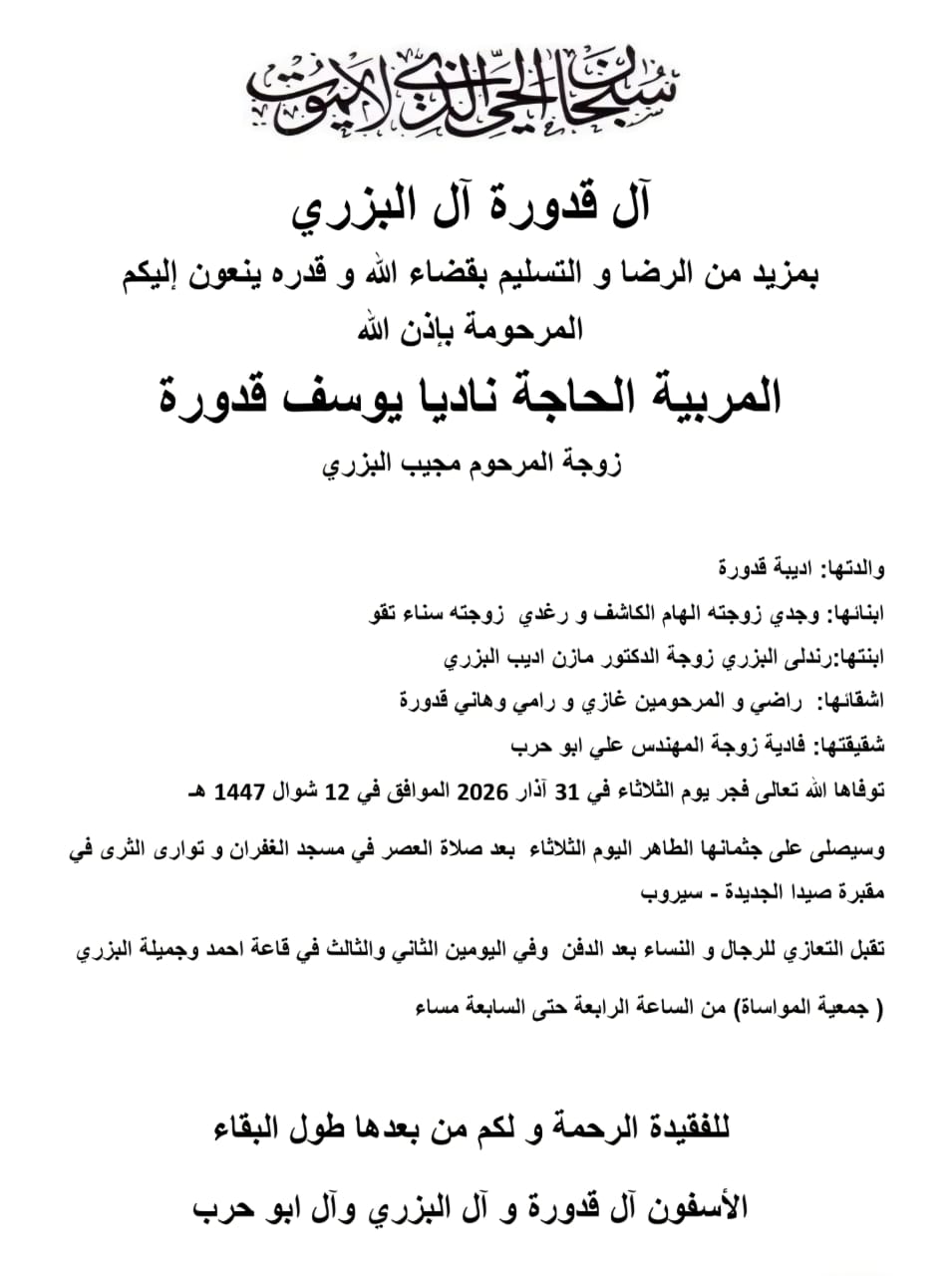 سبحان الحي الذي لا يموت

آل قدورة آل البزري

بمزيد من الرضا و التسليم بقضاء الله و قدره ينعون إليكم
المرحومة بإذن الله

المربية الحاجة ناديا يوسف قدورة

زوجة المرحوم مجيب البزري

والدتها: اديبة قدورة

ابنائها: وجدي زوجته الهام الكاشف و رغدي زوجته سناء تقو

ابنتها:رندلى البزري زوجة الدكتور مازن اديب البزري

اشقائها: راضي و المرحومين غازي و رامي وهاني قدورة

شقيقتها: فادية زوجة المهندس علي ابو حرب

توفاها الله تعالى فجر يوم الثلاثاء في 31 آذار 2026 الموافق في 12 شوال 1447 هـ

وسيصلى على جثمانها الطاهر اليوم الثلاثاء بعد صلاة العصر في مسجد الغفران و توارى الثرى في مقبرة صيدا الجديدة - سيروب

تقبل التعازي للرجال و النساء بعد الدفن وفي اليومين الثاني والثالث في قاعة احمد وجميلة البزري ( جمعية المواساة) من الساعة الرابعة حتى السابعة مساء

للفقيدة الرحمة و لكم من بعدها طول البقاء

الأسفون آل قدورة و آل البزري وآل ابو حرب